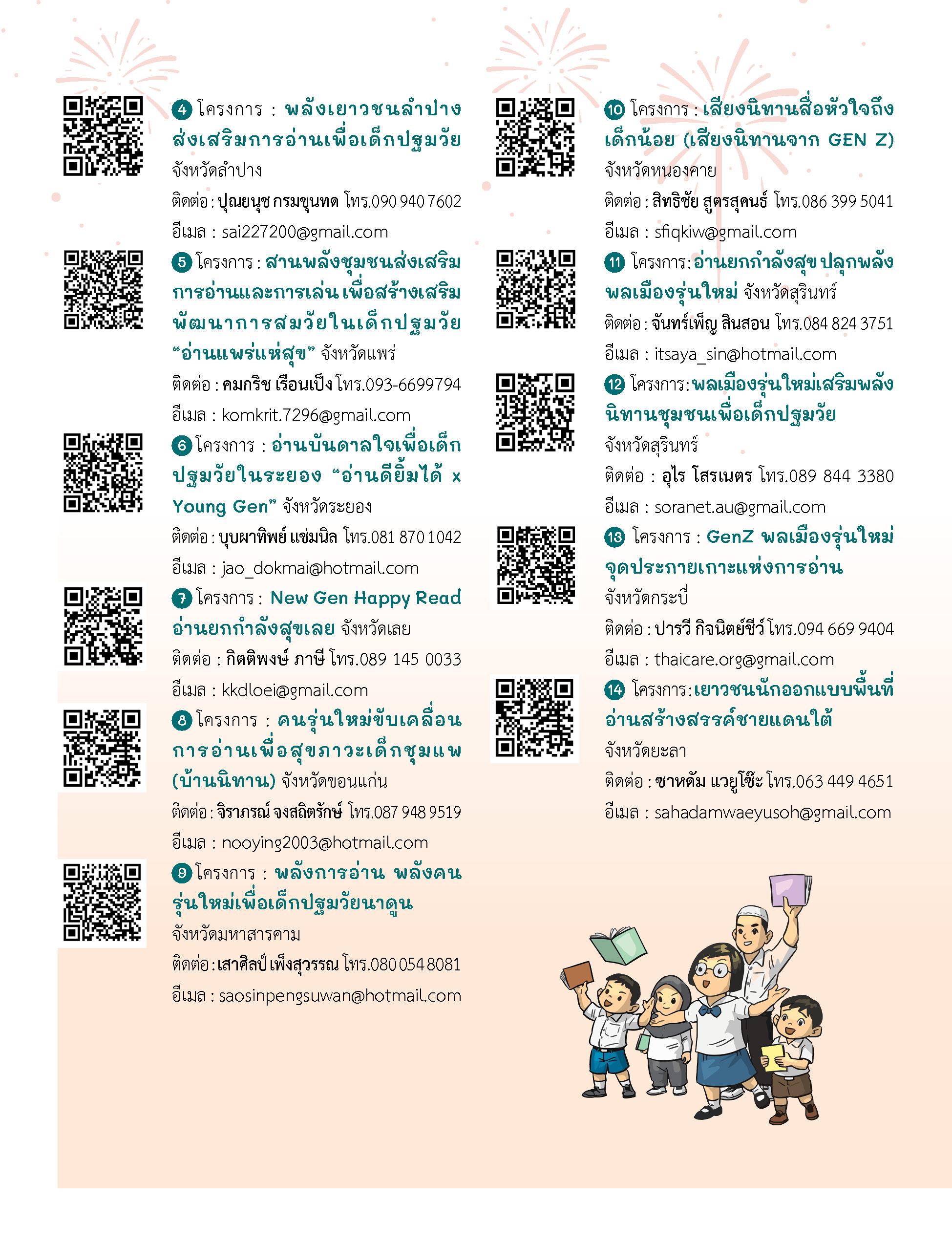 4 โครงการ : พลังเยาวชนลำปางส่งเสริมการอ่านเพื่อเด็กปฐมวัย จังหวัดลำปาง

ติดต่อ : ปุณยนุช กรมขุนทด โทร.090 940 7602

อีเมล : sai227200@gmail.com

5 โครงการ : สานพลังชุมชนส่งเสริมการอ่านและการเล่น เพื่อสร้างเสริมพัฒนาการสมวัยในเด็กปฐมวัย "อ่านแพร่แห่สุข" จังหวัดแพร่

ติดต่อ : คมกริช เรือนเป็ง โทร.093-6699794

อีเมล : komkrit.7296@gmail.com

6 โครงการ : อ่านบันดาลใจเพื่อเด็กปฐมวัยในระยอง "อ่านดียิ้มได้ x Young Gen" จังหวัดระยอง

ติดต่อ : บุบผาทิพย์ แช่มนิล โทร.081 870 1042

อีเมล : jao_dokmai@hotmail.com

7 โครงการ : New Gen Happy Read อ่านยกกำลังสุขเลย จังหวัดเลย

ติดต่อ : กิตติพงษ์ ภาษี โทร.089 145 0033

อีเมล : kkdloei@gmail.com

8 โครงการ : คนรุ่นใหม่ขับเคลื่อนการอ่านเพื่อสุขภาวะเด็กชุมแพ (บ้านนิทาน) จังหวัดขอนแก่น

ติดต่อ : จิราภรณ์ จงสถิตรักษ์ โทร.087 948 9519

อีเมล : nooying2003@hotmail.com

9 โครงการ : พลังการอ่าน พลังคนรุ่นใหม่เพื่อเด็กปฐมวัยนาดูน จังหวัดมหาสารคาม

ติดต่อ : เสาศิลป์ เพ็งสุวรรณ โทร.080 054 8081

อีเมล : saosinpengsuwan@hotmail.com

10 โครงการ : เสียงนิทานสื่อหัวใจถึงเด็กน้อย (เสียงนิทานจาก GEN Z) จังหวัดหนองคาย

ติดต่อ : สิทธิชัย สูตรสุคนธ์ โทร.086 399 5041

อีเมล : sfiqkiw@gmail.com

11 โครงการ : อ่านยกกำลังสุข ปลุกพลังพลเมืองรุ่นใหม่ จังหวัดสุรินทร์

ติดต่อ : จันทร์เพ็ญ สินสอน โทร.084 824 3751

อีเมล : itsaya_sin@hotmail.com

12 โครงการ : พลเมืองรุ่นใหม่เสริมพลังนิทานชุมชนเพื่อเด็กปฐมวัย จังหวัดสุรินทร์

ติดต่อ : อุไร โสรเนตร โทร.089 844 3380

อีเมล : soranet.au@gmail.com

13 โครงการ : GenZ พลเมืองรุ่นใหม่จุดประกายเกาะแห่งการอ่าน จังหวัดกระบี่

ติดต่อ : ปารวี กิจนิตย์ชีว์ โทร.094 669 9404

อีเมล : thaicare.org@gmail.com

14 โครงการ : เยาวชนนักออกแบบพื้นที่อ่านสร้างสรรค์ชายแดนใต้ จังหวัดยะลา

ติดต่อ : ซาหดัม แวยูโซ๊ะ โทร.063 449 4651

อีเมล : sahadamwaeyusoh@gmail.com